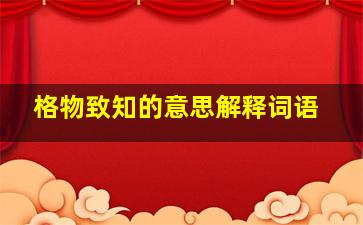 格物致知的意思解释词语